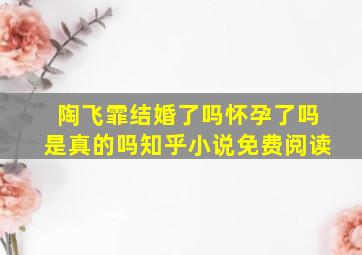 陶飞霏结婚了吗怀孕了吗
是真的吗知乎小说免费阅读